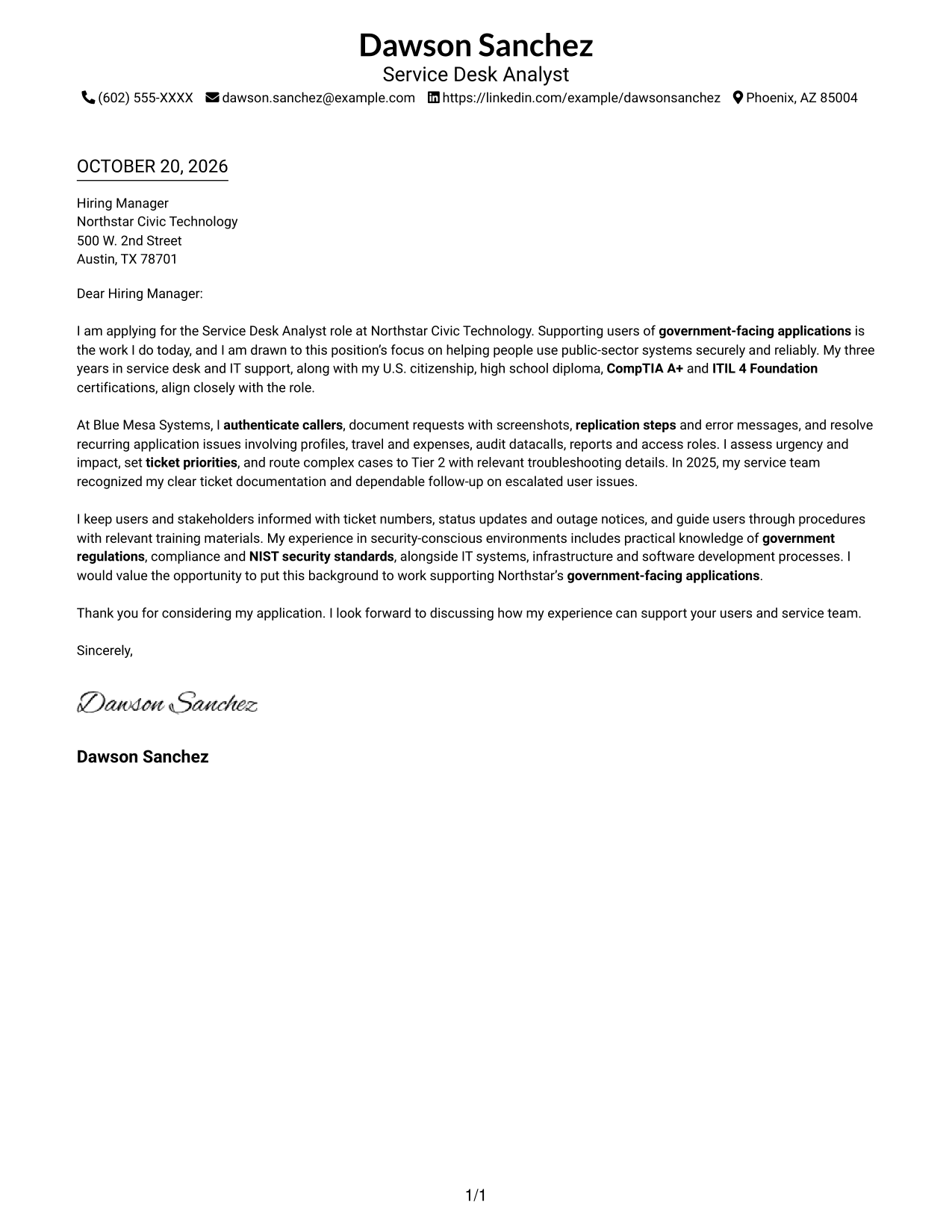 Dawson Sanchez
Service Desk Analyst
(602) 555-XXXX dawson.sanchez@example.com https://linkedin.com/example/dawsonsanchez Phoenix, AZ 85004

OCTOBER 20, 2026

Hiring Manager
Northstar Civic Technology
500 W. 2nd Street
Austin, TX 78701

Dear Hiring Manager:

I am applying for the Service Desk Analyst role at Northstar Civic Technology. Supporting users of government-facing applications is the work I do today, and I am drawn to this position's focus on helping people use public-sector systems securely and reliably. My three years in service desk and IT support, along with my U.S. citizenship, high school diploma, CompTIA A+ and ITIL 4 Foundation certifications, align closely with the role.

At Blue Mesa Systems, I authenticate callers, document requests with screenshots, replication steps and error messages, and resolve recurring application issues involving profiles, travel and expenses, audit datacalls, reports and access roles. I assess urgency and impact, set ticket priorities, and route complex cases to Tier 2 with relevant troubleshooting details. In 2025, my service team recognized my clear ticket documentation and dependable follow-up on escalated user issues.

I keep users and stakeholders informed with ticket numbers, status updates and outage notices, and guide users through procedures with relevant training materials. My experience in security-conscious environments includes practical knowledge of government regulations, compliance and NIST security standards, alongside IT systems, infrastructure and software development processes. I would value the opportunity to put this background to work supporting Northstar's government-facing applications.

Thank you for considering my application. I look forward to discussing how my experience can support your users and service team.

Sincerely,

Dawson Sanchez

Dawson Sanchez

1/1